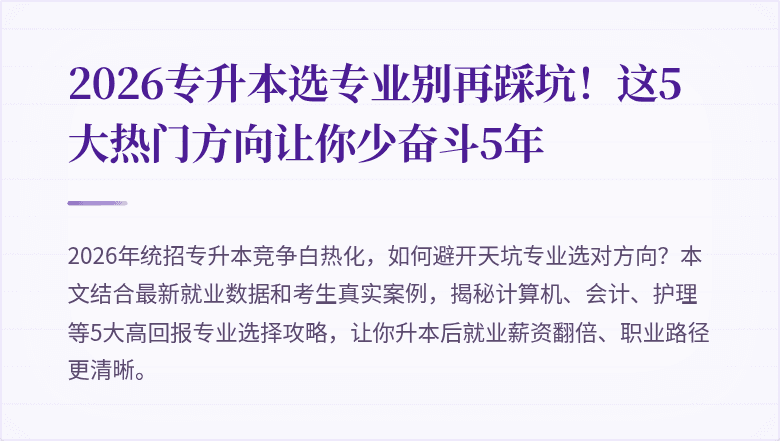 2026专升本选专业别再踩坑！这5大热门方向让你少奋斗5年

2026年统招专升本竞争白热化，如何避开天坑专业选对方向？本文结合最新就业数据和考生真实案例，揭秘计算机、会计、护理等5大高回报专业选择攻略，让你升本后就业薪资翻倍、职业路径更清晰。